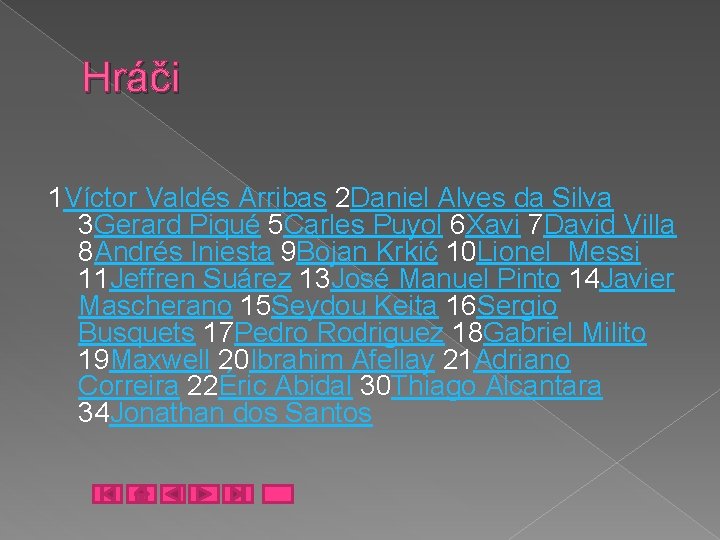 Hráči

1Víctor Valdés Arribas 2Daniel Alves da Silva 3Gerard Piqué 5Carles Puyol 6Xavi 7David Villa 8Andrés Iniesta 9Bojan Krkić 10Lionel Messi 11Jeffren Suárez 13José Manuel Pinto 14Javier Mascherano 15Seydou Keita 16Sergio Busquets 17Pedro Rodriguez 18Gabriel Milito 19Maxwell 20Ibrahim Afellay 21Adriano Correira 22Éric Abidal 30Thiago Alcantara 34Jonathan dos Santos